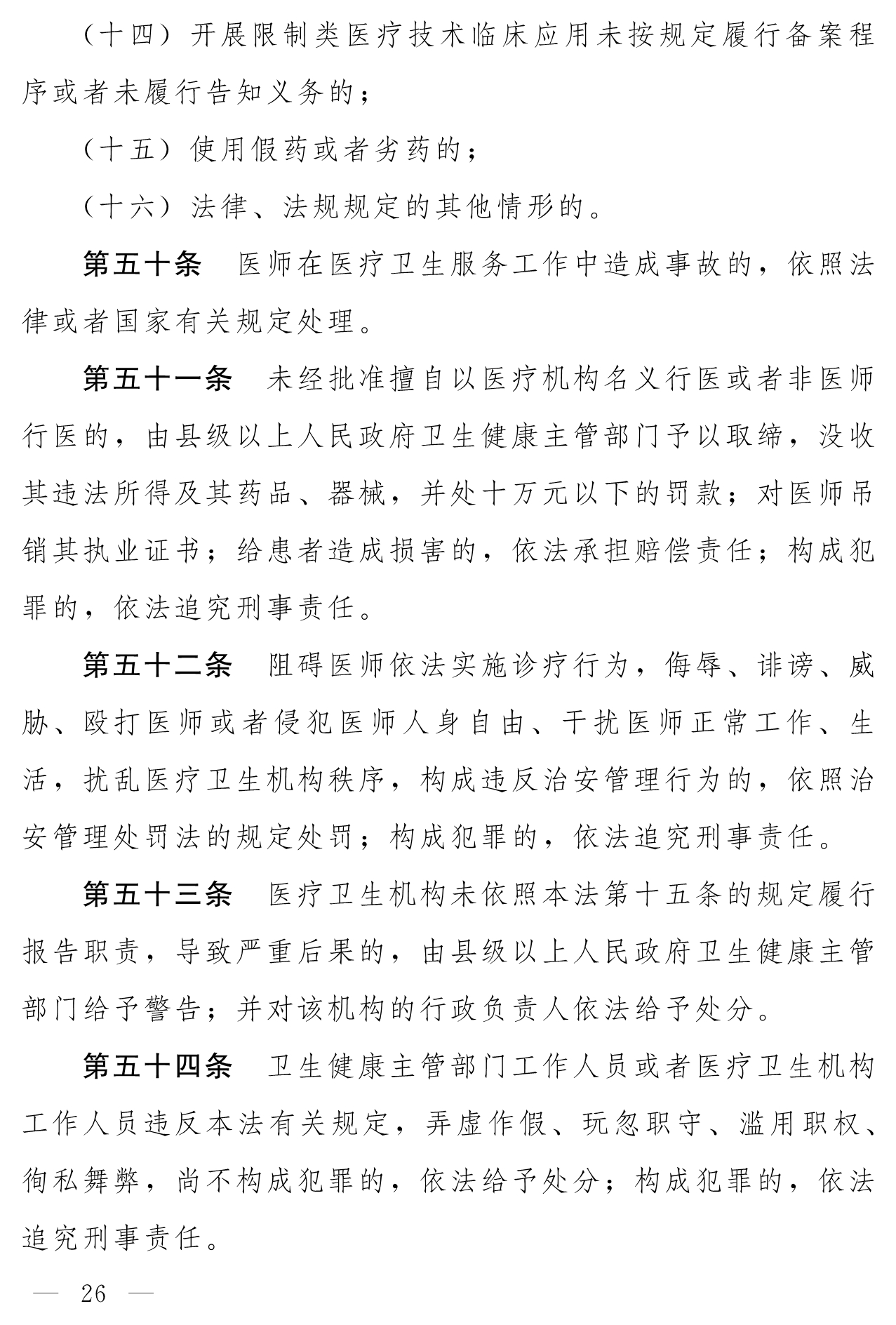 （十四）开展限制类医疗技术临床应用未按规定履行备案程序或者未履行告知义务的；

（十五）使用假药或者劣药的；

（十六）法律、法规规定的其他情形的。

第五十条　医师在医疗卫生服务工作中造成事故的，依照法律或者国家有关规定处理。

第五十一条　未经批准擅自以医疗机构名义行医或者非医师行医的，由县级以上人民政府卫生健康主管部门予以取缔，没收其违法所得及其药品、器械，并处十万元以下的罚款；对医师吊销其执业证书；给患者造成损害的，依法承担赔偿责任；构成犯罪的，依法追究刑事责任。

第五十二条　阻碍医师依法实施诊疗行为，侮辱、诽谤、威胁、殴打医师或者侵犯医师人身自由、干扰医师正常工作、生活，扰乱医疗卫生机构秩序，构成违反治安管理行为的，依照治安管理处罚法的规定处罚；构成犯罪的，依法追究刑事责任。

第五十三条　医疗卫生机构未依照本法第十五条的规定履行报告职责，导致严重后果的，由县级以上人民政府卫生健康主管部门给予警告；并对该机构的行政负责人依法给予处分。

第五十四条　卫生健康主管部门工作人员或者医疗卫生机构工作人员违反本法有关规定，弄虚作假、玩忽职守、滥用职权、徇私舞弊，尚不构成犯罪的，依法给予处分；构成犯罪的，依法追究刑事责任。

— 26 —